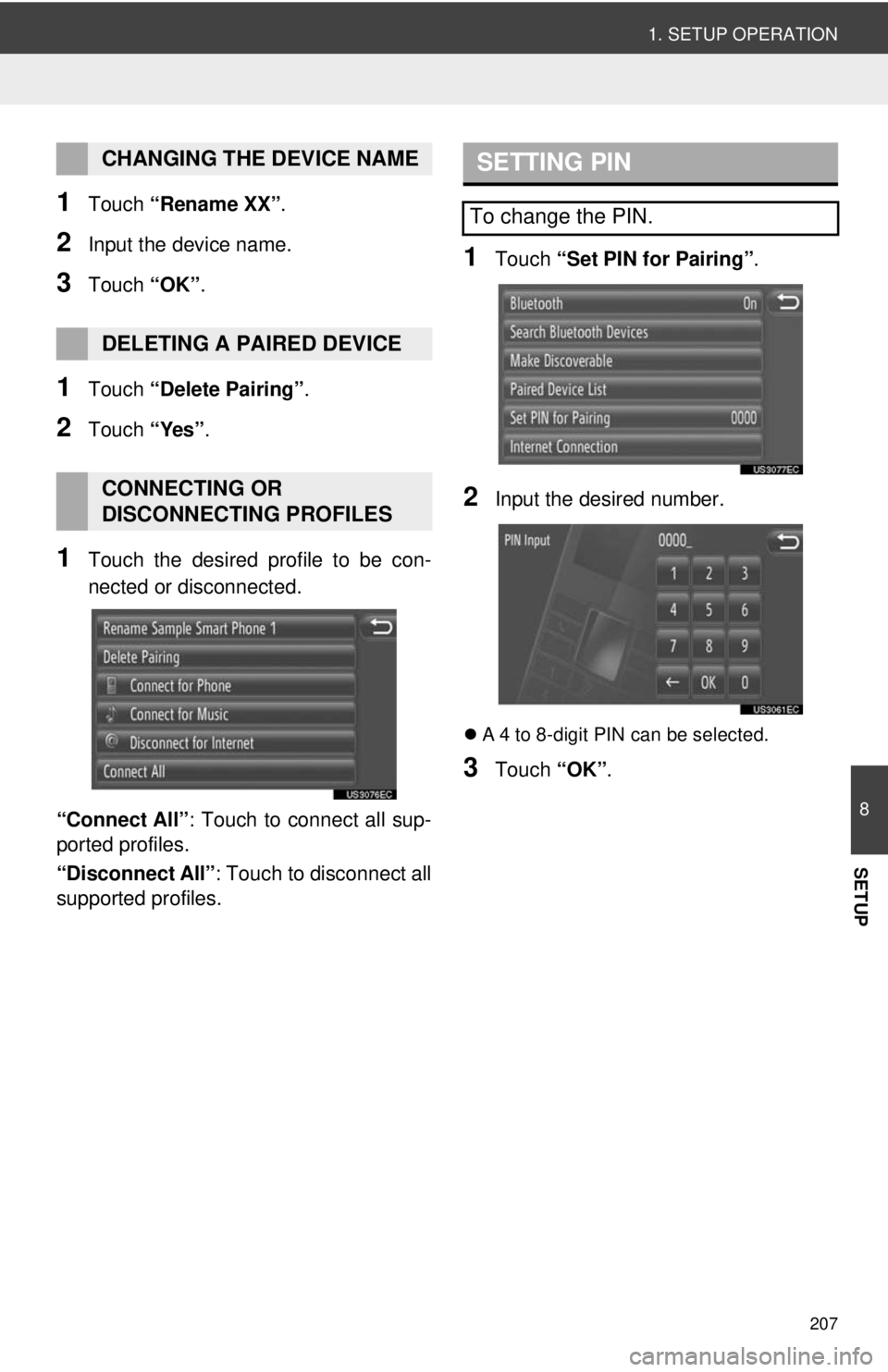 1. SETUP OPERATION

CHANGING THE DEVICE NAME

1 Touch "Rename XX".

2 Input the device name.

3 Touch "OK".

DELETING A PAIRED DEVICE

1 Touch "Delete Pairing".

2 Touch "Yes".

CONNECTING OR DISCONNECTING PROFILES

1 Touch the desired profile to be connected or disconnected.

Rename Sample Smart Phone 1
Delete Pairing
Connect for Phone
Connect for Music
Disconnect for Internet
Connect All
US3076EC

"Connect All": Touch to connect all supported profiles.

"Disconnect All": Touch to disconnect all supported profiles.

SETTING PIN

To change the PIN.

1 Touch "Set PIN for Pairing".

Bluetooth On
Search Bluetooth Devices
Make Discoverable
Paired Device List
Set PIN for Pairing 0000
Internet Connection
US3077EC

2 Input the desired number.

PIN Input
0000_
1 2 3
4 5 6
7 8 9
← OK 0
US3061EC

• A 4 to 8-digit PIN can be selected.

3 Touch "OK".

8
SETUP

207

carmanualsonline.info